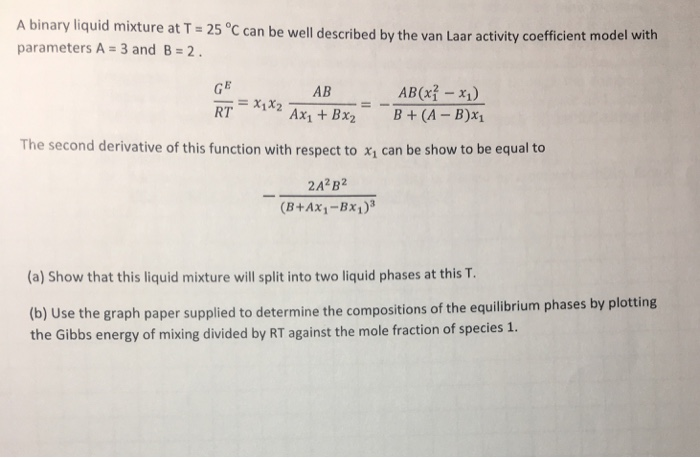 A binary liquid mixture at T = 25 °C can be well described by the van Laar activity coefficient model with parameters A = 3 and B = 2 .

$\frac{G^E}{RT} = x_1 x_2 \frac{AB}{Ax_1 + Bx_2} = -\frac{AB(x_1^2 - x_1)}{B + (A - B)x_1}$

The second derivative of this function with respect to $x_1$ can be show to be equal to

$-\frac{2A^2B^2}{(B+Ax_1-Bx_1)^3}$

(a) Show that this liquid mixture will split into two liquid phases at this T.

(b) Use the graph paper supplied to determine the compositions of the equilibrium phases by plotting the Gibbs energy of mixing divided by RT against the mole fraction of species 1.